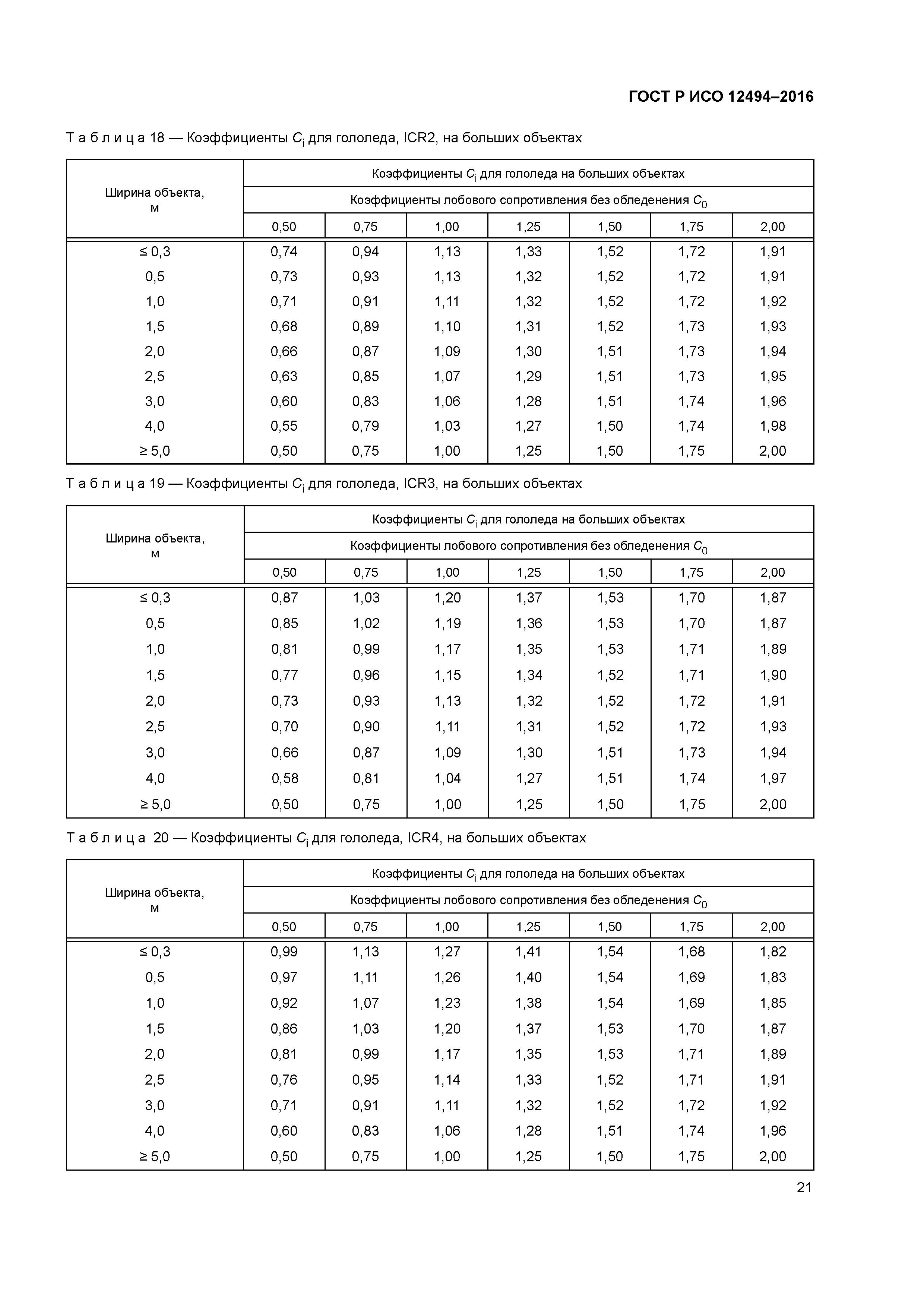 ГОСТ Р ИСО 12494–2016

Т а б л и ц а 18 — Коэффициенты $C_i$ для гололеда, ICR2, на больших объектах

| Ширина объекта, м | Коэффициенты $C_i$ для гололеда на больших объектах | | | | | | |
|---|---|---|---|---|---|---|---|
| | Коэффициенты лобового сопротивления без обледенения $C_0$ | | | | | | |
| | 0,50 | 0,75 | 1,00 | 1,25 | 1,50 | 1,75 | 2,00 |
| ≤ 0,3 | 0,74 | 0,94 | 1,13 | 1,33 | 1,52 | 1,72 | 1,91 |
| 0,5 | 0,73 | 0,93 | 1,13 | 1,32 | 1,52 | 1,72 | 1,91 |
| 1,0 | 0,71 | 0,91 | 1,11 | 1,32 | 1,52 | 1,72 | 1,92 |
| 1,5 | 0,68 | 0,89 | 1,10 | 1,31 | 1,52 | 1,73 | 1,93 |
| 2,0 | 0,66 | 0,87 | 1,09 | 1,30 | 1,51 | 1,73 | 1,94 |
| 2,5 | 0,63 | 0,85 | 1,07 | 1,29 | 1,51 | 1,73 | 1,95 |
| 3,0 | 0,60 | 0,83 | 1,06 | 1,28 | 1,51 | 1,74 | 1,96 |
| 4,0 | 0,55 | 0,79 | 1,03 | 1,27 | 1,50 | 1,74 | 1,98 |
| ≥ 5,0 | 0,50 | 0,75 | 1,00 | 1,25 | 1,50 | 1,75 | 2,00 |

Т а б л и ц а 19 — Коэффициенты $C_i$ для гололеда, ICR3, на больших объектах

| Ширина объекта, м | Коэффициенты $C_i$ для гололеда на больших объектах | | | | | | |
|---|---|---|---|---|---|---|---|
| | Коэффициенты лобового сопротивления без обледенения $C_0$ | | | | | | |
| | 0,50 | 0,75 | 1,00 | 1,25 | 1,50 | 1,75 | 2,00 |
| ≤ 0,3 | 0,87 | 1,03 | 1,20 | 1,37 | 1,53 | 1,70 | 1,87 |
| 0,5 | 0,85 | 1,02 | 1,19 | 1,36 | 1,53 | 1,70 | 1,87 |
| 1,0 | 0,81 | 0,99 | 1,17 | 1,35 | 1,53 | 1,71 | 1,89 |
| 1,5 | 0,77 | 0,96 | 1,15 | 1,34 | 1,52 | 1,71 | 1,90 |
| 2,0 | 0,73 | 0,93 | 1,13 | 1,32 | 1,52 | 1,72 | 1,91 |
| 2,5 | 0,70 | 0,90 | 1,11 | 1,31 | 1,52 | 1,72 | 1,93 |
| 3,0 | 0,66 | 0,87 | 1,09 | 1,30 | 1,51 | 1,73 | 1,94 |
| 4,0 | 0,58 | 0,81 | 1,04 | 1,27 | 1,51 | 1,74 | 1,97 |
| ≥ 5,0 | 0,50 | 0,75 | 1,00 | 1,25 | 1,50 | 1,75 | 2,00 |

Т а б л и ц а 20 — Коэффициенты $C_i$ для гололеда, ICR4, на больших объектах

| Ширина объекта, м | Коэффициенты $C_i$ для гололеда на больших объектах | | | | | | |
|---|---|---|---|---|---|---|---|
| | Коэффициенты лобового сопротивления без обледенения $C_0$ | | | | | | |
| | 0,50 | 0,75 | 1,00 | 1,25 | 1,50 | 1,75 | 2,00 |
| ≤ 0,3 | 0,99 | 1,13 | 1,27 | 1,41 | 1,54 | 1,68 | 1,82 |
| 0,5 | 0,97 | 1,11 | 1,26 | 1,40 | 1,54 | 1,69 | 1,83 |
| 1,0 | 0,92 | 1,07 | 1,23 | 1,38 | 1,54 | 1,69 | 1,85 |
| 1,5 | 0,86 | 1,03 | 1,20 | 1,37 | 1,53 | 1,70 | 1,87 |
| 2,0 | 0,81 | 0,99 | 1,17 | 1,35 | 1,53 | 1,71 | 1,89 |
| 2,5 | 0,76 | 0,95 | 1,14 | 1,33 | 1,52 | 1,71 | 1,91 |
| 3,0 | 0,71 | 0,91 | 1,11 | 1,32 | 1,52 | 1,72 | 1,92 |
| 4,0 | 0,60 | 0,83 | 1,06 | 1,28 | 1,51 | 1,74 | 1,96 |
| ≥ 5,0 | 0,50 | 0,75 | 1,00 | 1,25 | 1,50 | 1,75 | 2,00 |

21